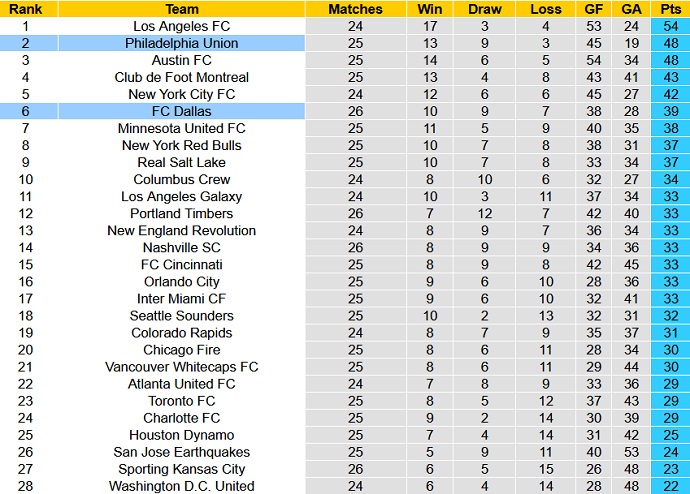 | Rank | Team | Matches | Win | Draw | Loss | GF | GA | Pts |
|---|---|---|---|---|---|---|---|---|
| 1 | Los Angeles FC | 24 | 17 | 3 | 4 | 53 | 24 | 54 |
| 2 | Philadelphia Union | 25 | 13 | 9 | 3 | 45 | 19 | 48 |
| 3 | Austin FC | 25 | 14 | 6 | 5 | 54 | 34 | 48 |
| 4 | Club de Foot Montreal | 25 | 13 | 4 | 8 | 43 | 41 | 43 |
| 5 | New York City FC | 24 | 12 | 6 | 6 | 45 | 27 | 42 |
| 6 | FC Dallas | 26 | 10 | 9 | 7 | 38 | 28 | 39 |
| 7 | Minnesota United FC | 25 | 11 | 5 | 9 | 40 | 35 | 38 |
| 8 | New York Red Bulls | 25 | 10 | 7 | 8 | 38 | 31 | 37 |
| 9 | Real Salt Lake | 25 | 10 | 7 | 8 | 33 | 34 | 37 |
| 10 | Columbus Crew | 24 | 8 | 10 | 6 | 32 | 27 | 34 |
| 11 | Los Angeles Galaxy | 24 | 10 | 3 | 11 | 37 | 34 | 33 |
| 12 | Portland Timbers | 26 | 7 | 12 | 7 | 42 | 40 | 33 |
| 13 | New England Revolution | 24 | 8 | 9 | 7 | 36 | 34 | 33 |
| 14 | Nashville SC | 26 | 8 | 9 | 9 | 34 | 36 | 33 |
| 15 | FC Cincinnati | 25 | 8 | 9 | 8 | 42 | 45 | 33 |
| 16 | Orlando City | 25 | 9 | 6 | 10 | 28 | 36 | 33 |
| 17 | Inter Miami CF | 25 | 9 | 6 | 10 | 32 | 41 | 33 |
| 18 | Seattle Sounders | 25 | 10 | 2 | 13 | 32 | 31 | 32 |
| 19 | Colorado Rapids | 24 | 8 | 7 | 9 | 35 | 37 | 31 |
| 20 | Chicago Fire | 25 | 8 | 6 | 11 | 28 | 34 | 30 |
| 21 | Vancouver Whitecaps FC | 25 | 8 | 6 | 11 | 29 | 44 | 30 |
| 22 | Atlanta United FC | 24 | 7 | 8 | 9 | 33 | 36 | 29 |
| 23 | Toronto FC | 25 | 8 | 5 | 12 | 37 | 43 | 29 |
| 24 | Charlotte FC | 25 | 9 | 2 | 14 | 30 | 39 | 29 |
| 25 | Houston Dynamo | 25 | 7 | 4 | 14 | 31 | 42 | 25 |
| 26 | San Jose Earthquakes | 25 | 5 | 9 | 11 | 40 | 53 | 24 |
| 27 | Sporting Kansas City | 26 | 6 | 5 | 15 | 26 | 48 | 23 |
| 28 | Washington D.C. United | 24 | 6 | 4 | 14 | 28 | 48 | 22 |